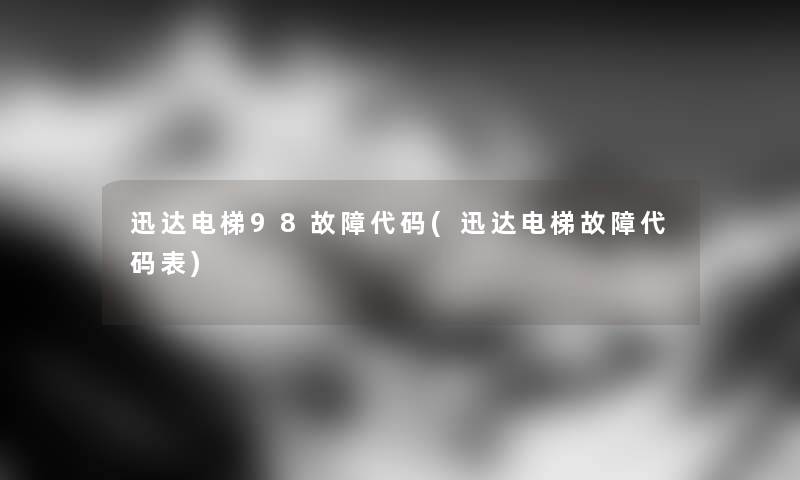 迅达电梯98故障代码(迅达电梯故障代码表)